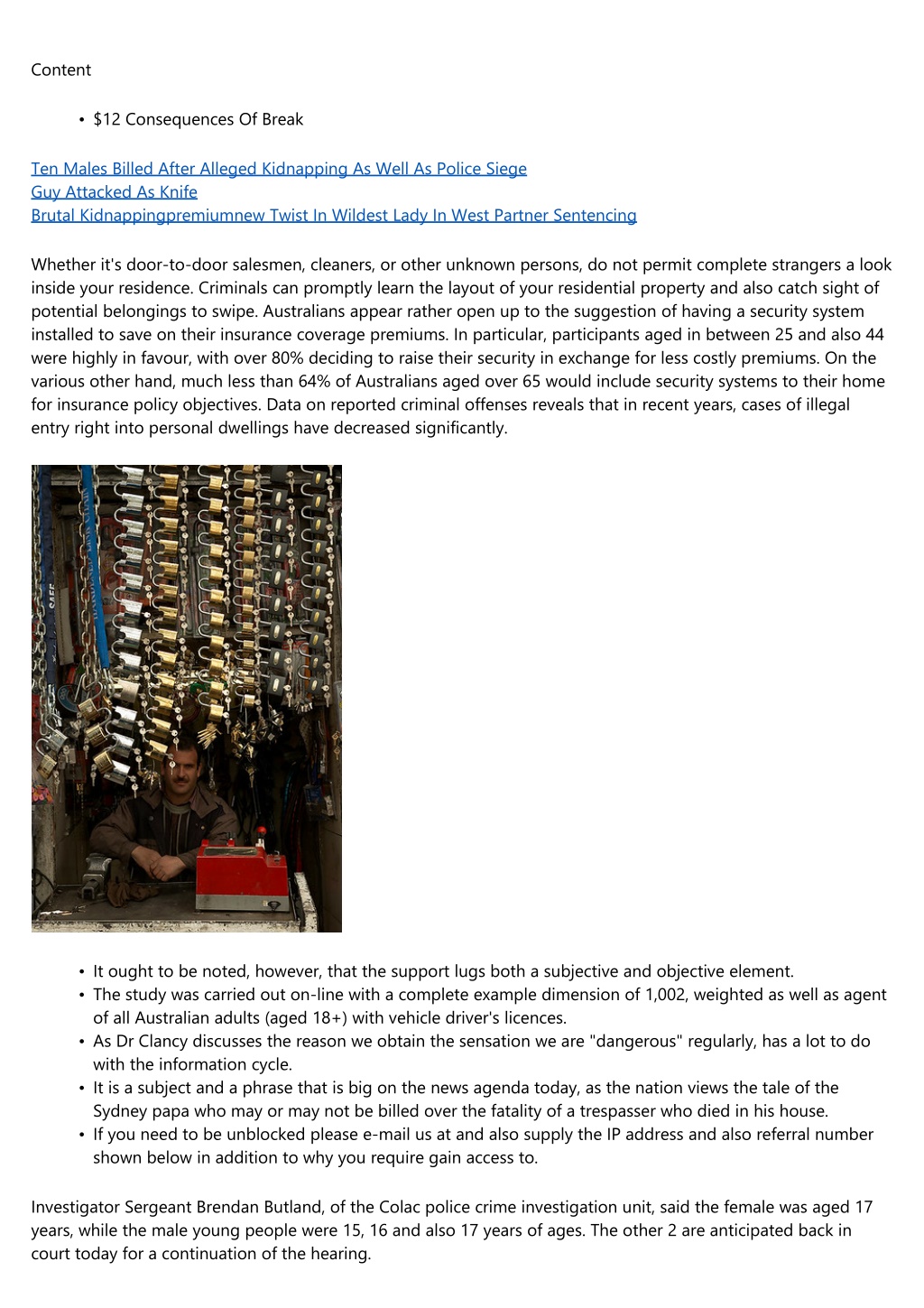 Content

• $12 Consequences Of Break

Ten Males Billed After Alleged Kidnapping As Well As Police Siege
Guy Attacked As Knife
Brutal Kidnappingpremiumnew Twist In Wildest Lady In West Partner Sentencing

Whether it's door-to-door salesmen, cleaners, or other unknown persons, do not permit complete strangers a look inside your residence. Criminals can promptly learn the layout of your residential property and also catch sight of potential belongings to swipe. Australians appear rather open up to the suggestion of having a security system installed to save on their insurance coverage premiums. In particular, participants aged in between 25 and also 44 were highly in favour, with over 80% deciding to raise their security in exchange for less costly premiums. On the various other hand, much less than 64% of Australians aged over 65 would include security systems to their home for insurance policy objectives. Data on reported criminal offenses reveals that in recent years, cases of illegal entry right into personal dwellings have decreased significantly.

• It ought to be noted, however, that the support lugs both a subjective and objective element.
• The study was carried out on-line with a complete example dimension of 1,002, weighted as well as agent of all Australian adults (aged 18+) with vehicle driver's licences.
• As Dr Clancy discusses the reason we obtain the sensation we are "dangerous" regularly, has a lot to do with the information cycle.
• It is a subject and a phrase that is big on the news agenda today, as the nation views the tale of the Sydney papa who may or may not be billed over the fatality of a trespasser who died in his house.
• If you need to be unblocked please e-mail us at and also supply the IP address and also referral number shown below in addition to why you require gain access to.

Investigator Sergeant Brendan Butland, of the Colac police crime investigation unit, said the female was aged 17 years, while the male young people were 15, 16 and also 17 years of ages. The other 2 are anticipated back in court today for a continuation of the hearing.